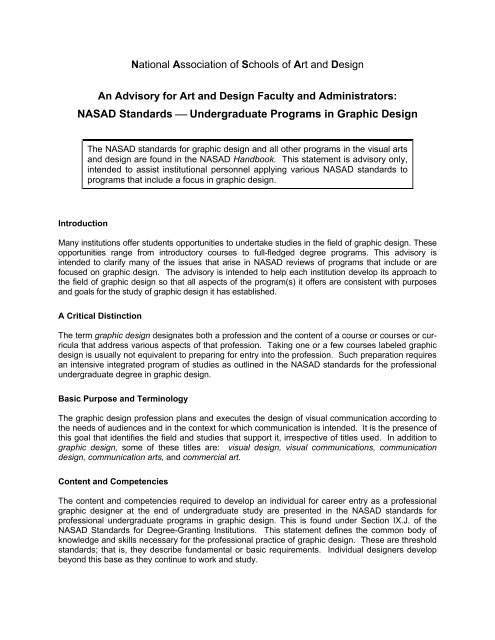 National Association of Schools of Art and Design

An Advisory for Art and Design Faculty and Administrators:
NASAD Standards — Undergraduate Programs in Graphic Design

The NASAD standards for graphic design and all other programs in the visual arts and design are found in the NASAD Handbook. This statement is advisory only, intended to assist institutional personnel applying various NASAD standards to programs that include a focus in graphic design.

Introduction

Many institutions offer students opportunities to undertake studies in the field of graphic design. These opportunities range from introductory courses to full-fledged degree programs. This advisory is intended to clarify many of the issues that arise in NASAD reviews of programs that include or are focused on graphic design. The advisory is intended to help each institution develop its approach to the field of graphic design so that all aspects of the program(s) it offers are consistent with purposes and goals for the study of graphic design it has established.

A Critical Distinction

The term graphic design designates both a profession and the content of a course or courses or curricula that address various aspects of that profession. Taking one or a few courses labeled graphic design is usually not equivalent to preparing for entry into the profession. Such preparation requires an intensive integrated program of studies as outlined in the NASAD standards for the professional undergraduate degree in graphic design.

Basic Purpose and Terminology

The graphic design profession plans and executes the design of visual communication according to the needs of audiences and in the context for which communication is intended. It is the presence of this goal that identifies the field and studies that support it, irrespective of titles used. In addition to graphic design, some of these titles are: visual design, visual communications, communication design, communication arts, and commercial art.

Content and Competencies

The content and competencies required to develop an individual for career entry as a professional graphic designer at the end of undergraduate study are presented in the NASAD standards for professional undergraduate programs in graphic design. This is found under Section IX.J. of the NASAD Standards for Degree-Granting Institutions. This statement defines the common body of knowledge and skills necessary for the professional practice of graphic design. These are threshold standards; that is, they describe fundamental or basic requirements. Individual designers develop beyond this base as they continue to work and study.